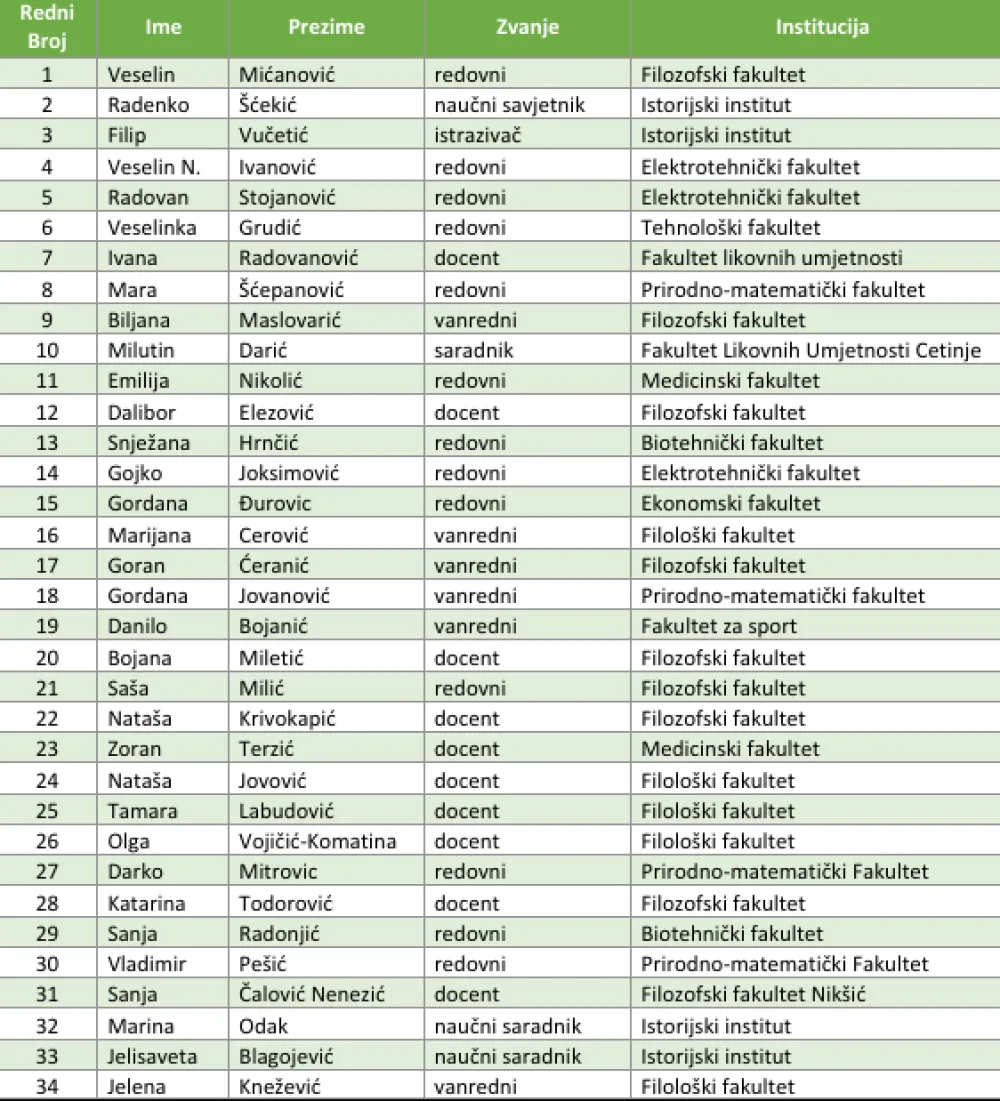 | Redni Broj | Ime | Prezime | Zvanje | Institucija |
|---|---|---|---|---|
| 1 | Veselin | Mićanović | redovni | Filozofski fakultet |
| 2 | Radenko | Šćekić | naučni savjetnik | Istorijski institut |
| 3 | Filip | Vučetić | istrazivač | Istorijski institut |
| 4 | Veselin N. | Ivanović | redovni | Elektrotehnički fakultet |
| 5 | Radovan | Stojanović | redovni | Elektrotehnički fakultet |
| 6 | Veselinka | Grudić | redovni | Tehnološki fakultet |
| 7 | Ivana | Radovanović | docent | Fakultet likovnih umjetnosti |
| 8 | Mara | Šćepanović | redovni | Prirodno-matematički fakultet |
| 9 | Biljana | Maslovarić | vanredni | Filozofski fakultet |
| 10 | Milutin | Darić | saradnik | Fakultet Likovnih Umjetnosti Cetinje |
| 11 | Emilija | Nikolić | redovni | Medicinski fakultet |
| 12 | Dalibor | Elezović | docent | Filozofski fakultet |
| 13 | Snježana | Hrnčić | redovni | Biotehnički fakultet |
| 14 | Gojko | Joksimović | redovni | Elektrotehnički fakultet |
| 15 | Gordana | Đurovic | redovni | Ekonomski fakultet |
| 16 | Marijana | Cerović | vanredni | Filološki fakultet |
| 17 | Goran | Ćeranić | vanredni | Filozofski fakultet |
| 18 | Gordana | Jovanović | vanredni | Prirodno-matematički fakultet |
| 19 | Danilo | Bojanić | vanredni | Fakultet za sport |
| 20 | Bojana | Miletić | docent | Filozofski fakultet |
| 21 | Saša | Milić | redovni | Filozofski fakultet |
| 22 | Nataša | Krivokapić | docent | Filozofski fakultet |
| 23 | Zoran | Terzić | docent | Medicinski fakultet |
| 24 | Nataša | Jovović | docent | Filološki fakultet |
| 25 | Tamara | Labudović | docent | Filološki fakultet |
| 26 | Olga | Vojičić-Komatina | docent | Filološki fakultet |
| 27 | Darko | Mitrovic | redovni | Prirodno-matematički Fakultet |
| 28 | Katarina | Todorović | docent | Filozofski fakultet |
| 29 | Sanja | Radonjić | redovni | Biotehnički fakultet |
| 30 | Vladimir | Pešić | redovni | Prirodno-matematički Fakultet |
| 31 | Sanja | Čalović Nenezić | docent | Filozofski fakultet Nikšić |
| 32 | Marina | Odak | naučni saradnik | Istorijski institut |
| 33 | Jelisaveta | Blagojević | naučni saradnik | Istorijski institut |
| 34 | Jelena | Knežević | vanredni | Filološki fakultet |